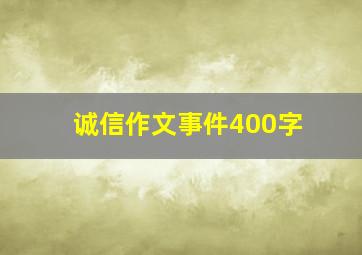 诚信作文事件400字